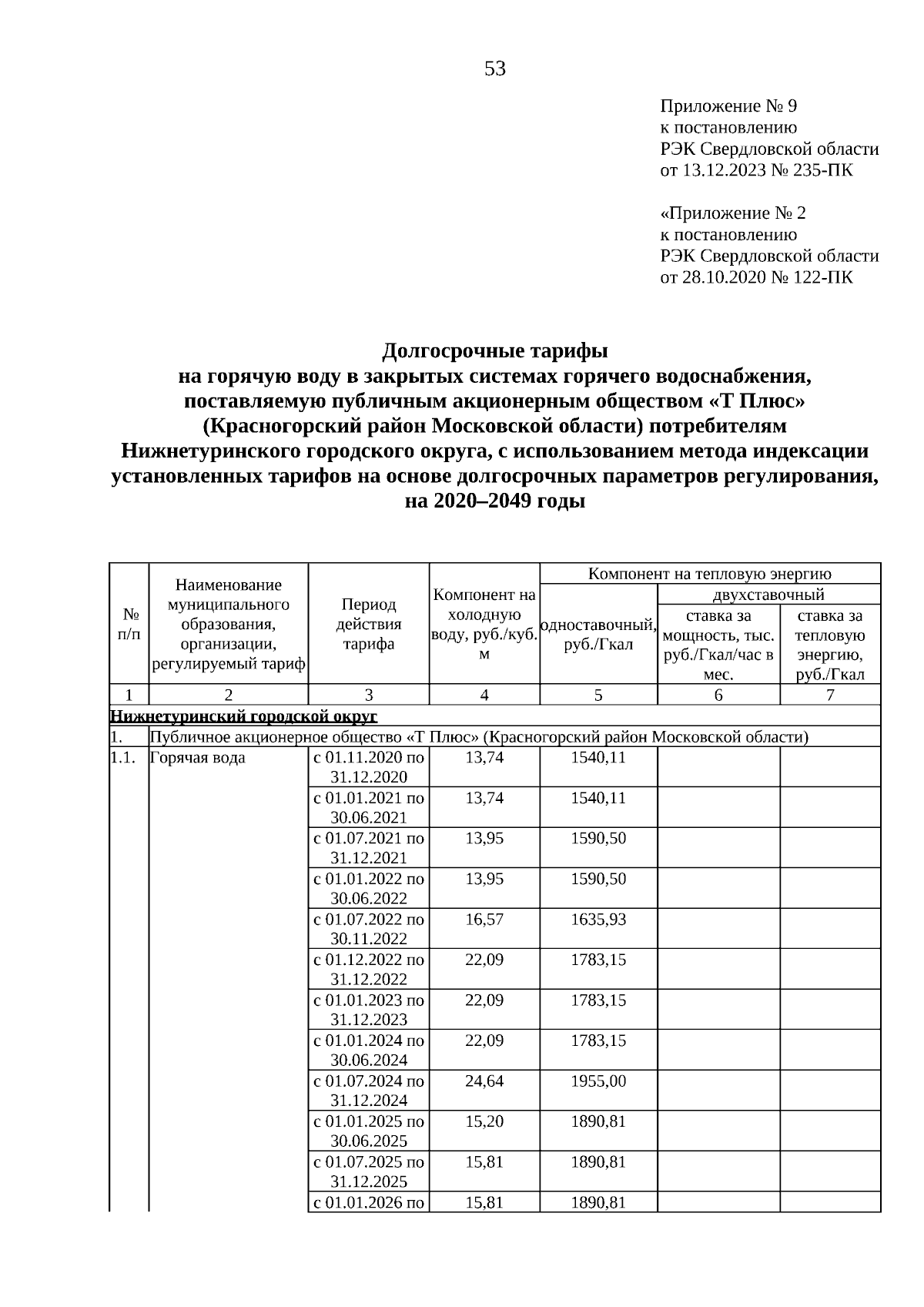 53

Приложение № 9
к постановлению
РЭК Свердловской области
от 13.12.2023 № 235-ПК

«Приложение № 2
к постановлению
РЭК Свердловской области
от 28.10.2020 № 122-ПК

Долгосрочные тарифы
на горячую воду в закрытых системах горячего водоснабжения,
поставляемую публичным акционерным обществом «Т Плюс»
(Красногорский район Московской области) потребителям
Нижнетуринского городского округа, с использованием метода индексации
установленных тарифов на основе долгосрочных параметров регулирования,
на 2020–2049 годы

| № п/п | Наименование муниципального образования, организации, регулируемый тариф | Период действия тарифа | Компонент на холодную воду, руб./куб. м | Компонент на тепловую энергию | | |
|---|---|---|---|---|---|---|
| | | | | одноставочный, руб./Гкал | двухставочный | |
| | | | | | ставка за мощность, тыс. руб./Гкал/час в мес. | ставка за тепловую энергию, руб./Гкал |
| 1 | 2 | 3 | 4 | 5 | 6 | 7 |
| Нижнетуринский городской округ | | | | | | |
| 1. | Публичное акционерное общество «Т Плюс» (Красногорский район Московской области) | | | | | |
| 1.1. | Горячая вода | с 01.11.2020 по 31.12.2020 | 13,74 | 1540,11 | | |
| | | с 01.01.2021 по 30.06.2021 | 13,74 | 1540,11 | | |
| | | с 01.07.2021 по 31.12.2021 | 13,95 | 1590,50 | | |
| | | с 01.01.2022 по 30.06.2022 | 13,95 | 1590,50 | | |
| | | с 01.07.2022 по 30.11.2022 | 16,57 | 1635,93 | | |
| | | с 01.12.2022 по 31.12.2022 | 22,09 | 1783,15 | | |
| | | с 01.01.2023 по 31.12.2023 | 22,09 | 1783,15 | | |
| | | с 01.01.2024 по 30.06.2024 | 22,09 | 1783,15 | | |
| | | с 01.07.2024 по 31.12.2024 | 24,64 | 1955,00 | | |
| | | с 01.01.2025 по 30.06.2025 | 15,20 | 1890,81 | | |
| | | с 01.07.2025 по 31.12.2025 | 15,81 | 1890,81 | | |
| | | с 01.01.2026 по | 15,81 | 1890,81 | | |